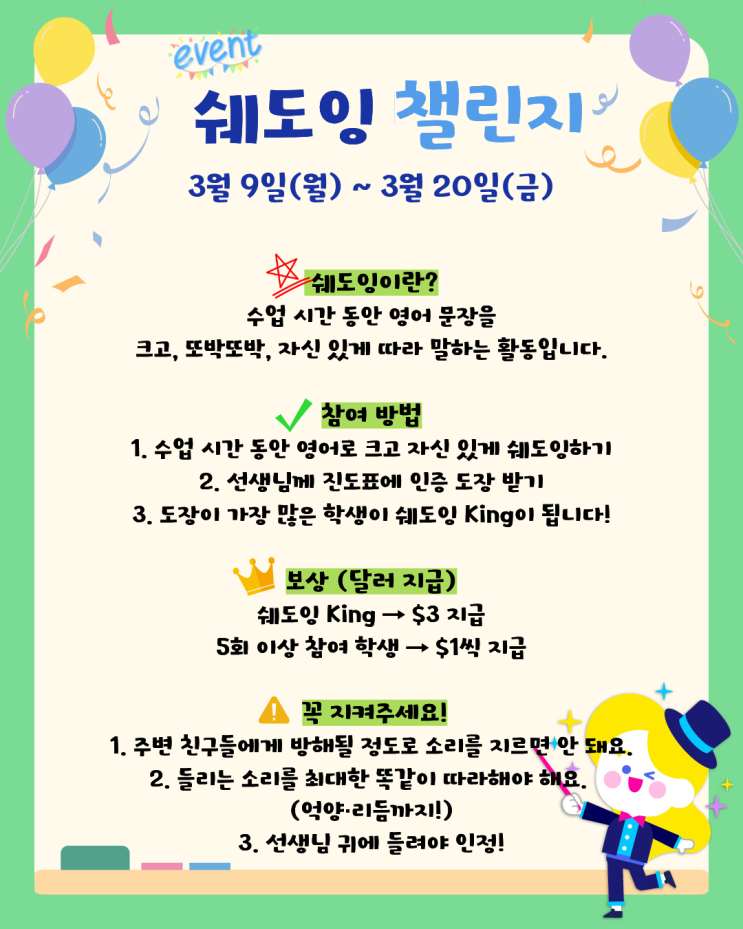 event

쉐도잉 챌린지

3월 9일(월) ~ 3월 20일(금)

쉐도잉이란?

수업 시간 동안 영어 문장을 크고, 또박또박, 자신 있게 따라 말하는 활동입니다.

참여 방법

1. 수업 시간 동안 영어로 크고 자신 있게 쉐도잉하기
2. 선생님께 진도표에 인증 도장 받기
3. 도장이 가장 많은 학생이 쉐도잉 King이 됩니다!

보상 (달러 지급)

쉐도잉 King → $3 지급
5회 이상 참여 학생 → $1씩 지급

꼭 지켜주세요!

1. 주변 친구들에게 방해될 정도로 소리를 지르면 안 돼요.
2. 들리는 소리를 최대한 똑같이 따라해야 해요.
(억양·리듬까지!)
3. 선생님 귀에 들려야 인정!